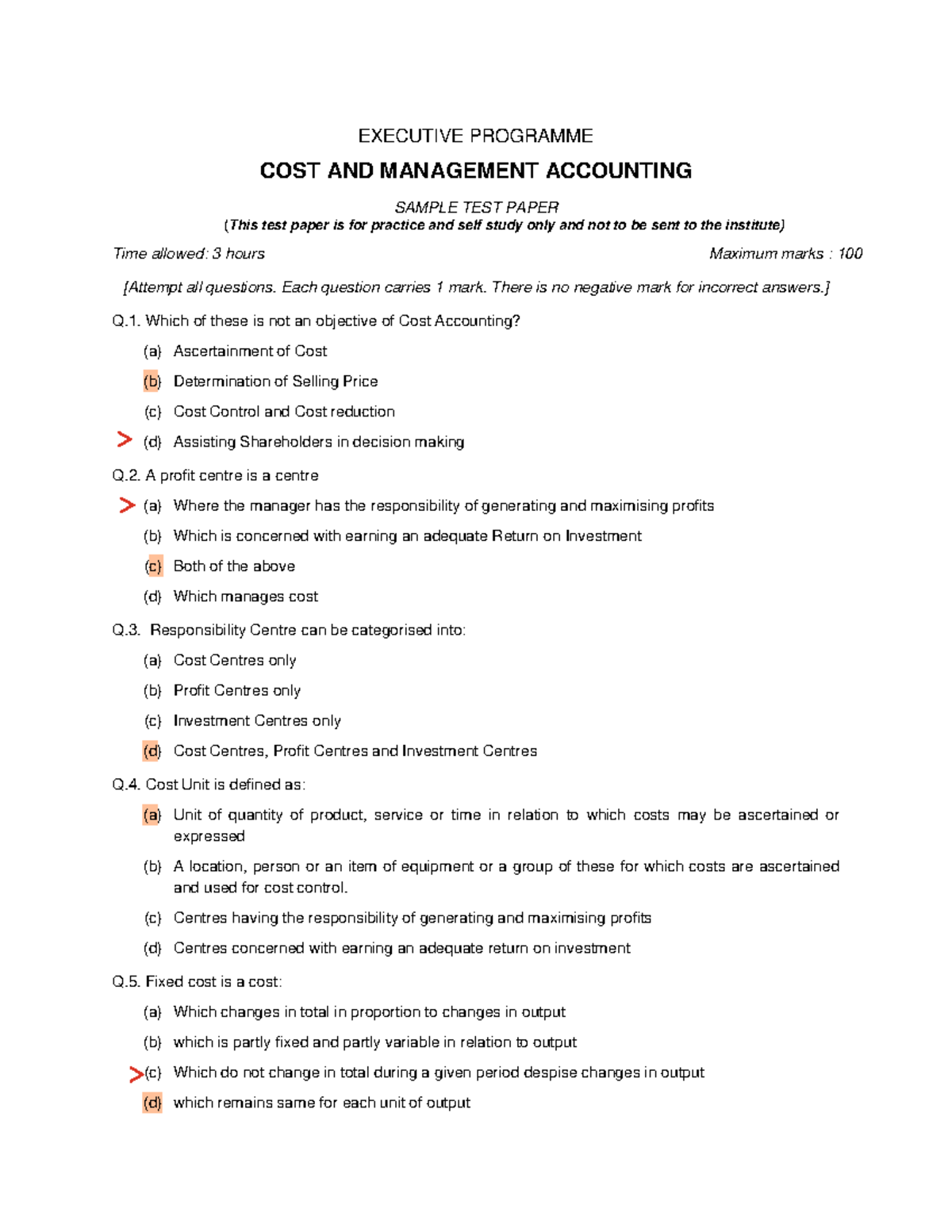 EXECUTIVE PROGRAMME

COST AND MANAGEMENT ACCOUNTING

SAMPLE TEST PAPER

(This test paper is for practice and self study only and not to be sent to the institute)

Time allowed: 3 hours

Maximum marks : 100

[Attempt all questions. Each question carries 1 mark. There is no negative mark for incorrect answers.]

Q.1. Which of these is not an objective of Cost Accounting?

(a) Ascertainment of Cost

(b) Determination of Selling Price

(c) Cost Control and Cost reduction

> (d) Assisting Shareholders in decision making

Q.2. A profit centre is a centre

> (a) Where the manager has the responsibility of generating and maximising profits

(b) Which is concerned with earning an adequate Return on Investment

(c) Both of the above

(d) Which manages cost

Q.3. Responsibility Centre can be categorised into:

(a) Cost Centres only

(b) Profit Centres only

(c) Investment Centres only

(d) Cost Centres, Profit Centres and Investment Centres

Q.4. Cost Unit is defined as:

(a) Unit of quantity of product, service or time in relation to which costs may be ascertained or expressed

(b) A location, person or an item of equipment or a group of these for which costs are ascertained and used for cost control.

(c) Centres having the responsibility of generating and maximising profits

(d) Centres concerned with earning an adequate return on investment

Q.5. Fixed cost is a cost:

(a) Which changes in total in proportion to changes in output

(b) which is partly fixed and partly variable in relation to output

>(c) Which do not change in total during a given period despise changes in output

(d) which remains same for each unit of output